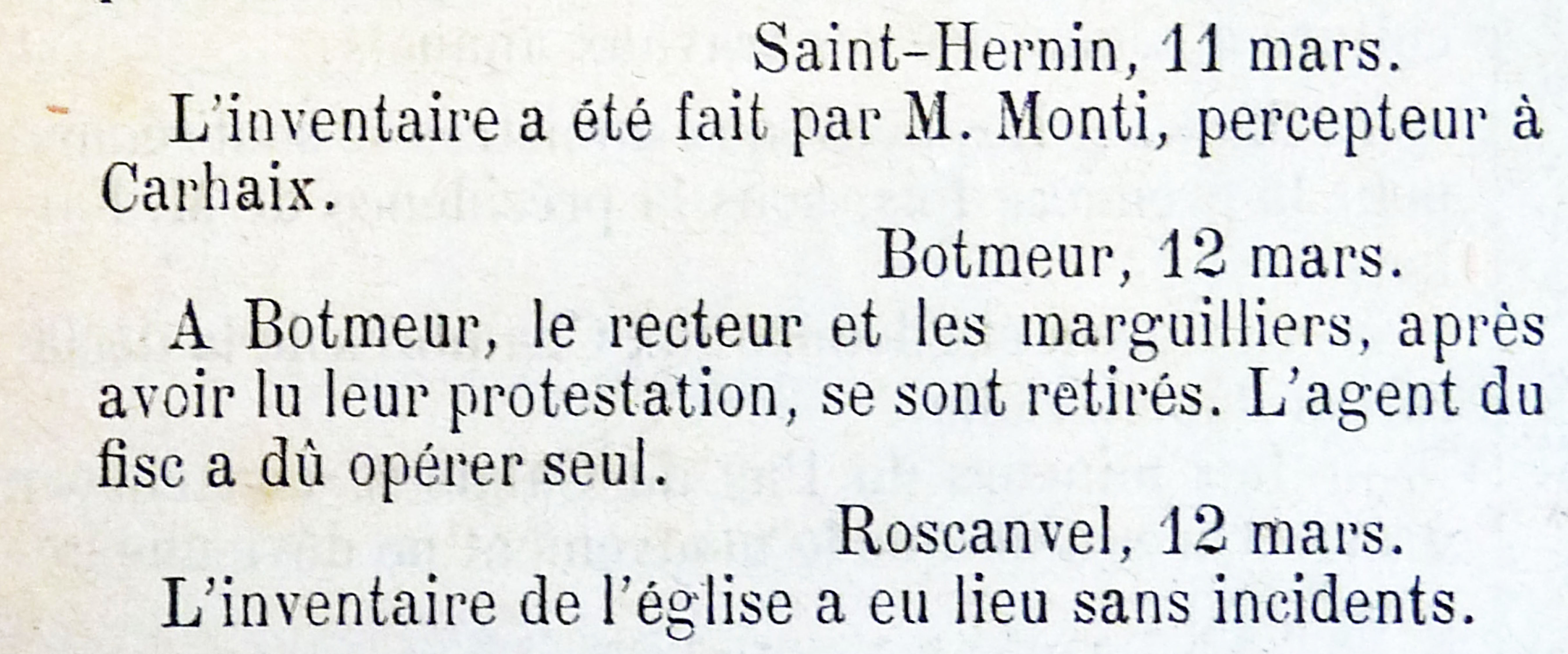 Saint-Hernin, 11 mars.

L'inventaire a été fait par M. Monti, percepteur à Carhaix.

Botmeur, 12 mars.

A Botmeur, le recteur et les marguilliers, après avoir lu leur protestation, se sont retirés. L'agent du fisc a dû opérer seul.

Roscanvel, 12 mars.

L'inventaire de l'église a eu lieu sans incidents.